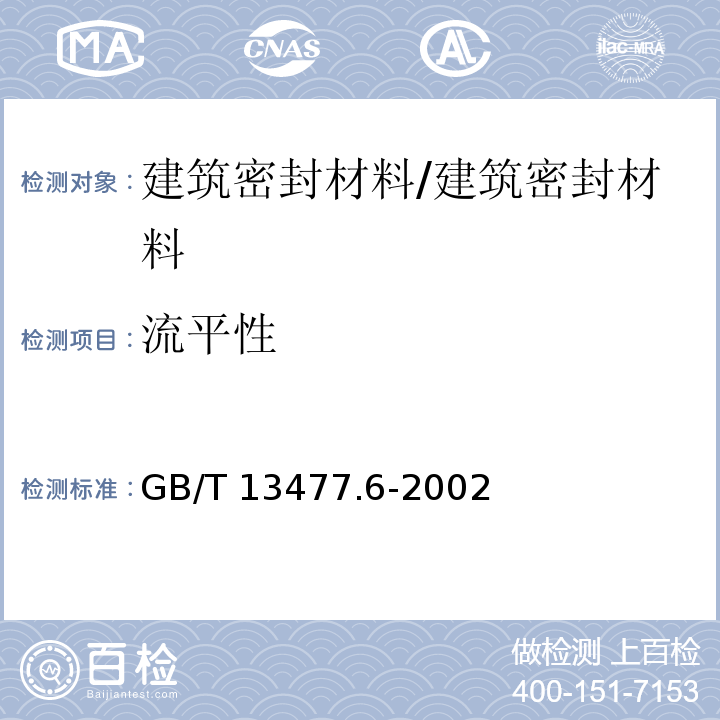 MA CNAS AL ilac-MRA

检测对象：建筑密封材料/建筑密封材料

检测项目：流平性

检测标准：GB/T 13477.6-2002

百检
Baijiantest.com

做检测 上百检
400-151-7153